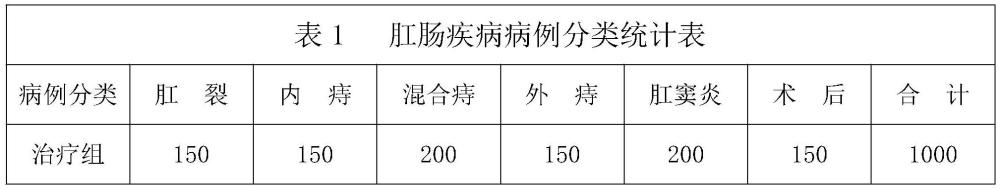 表 1　肛肠疾病病例分类统计表

| 病例分类 | 肛　裂 | 内　痔 | 混合痔 | 外　痔 | 肛窦炎 | 术　后 | 合　计 |
|---|---|---|---|---|---|---|---|
| 治疗组 | 150 | 150 | 200 | 150 | 200 | 150 | 1000 |